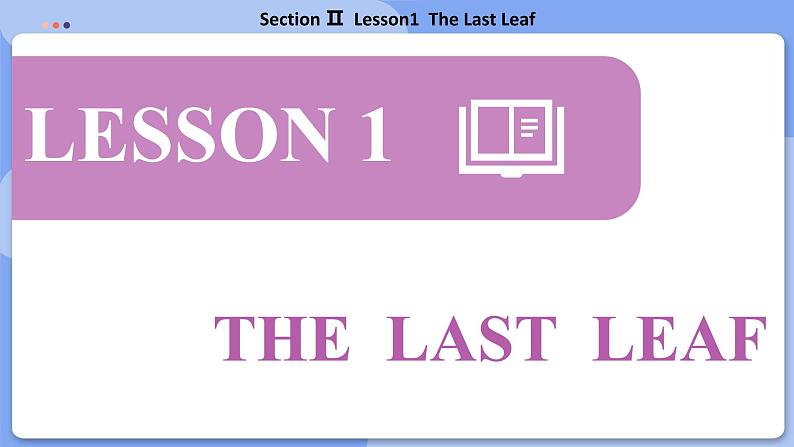 Section Ⅱ Lesson1 The Last Leaf

LESSON 1

THE LAST LEAF